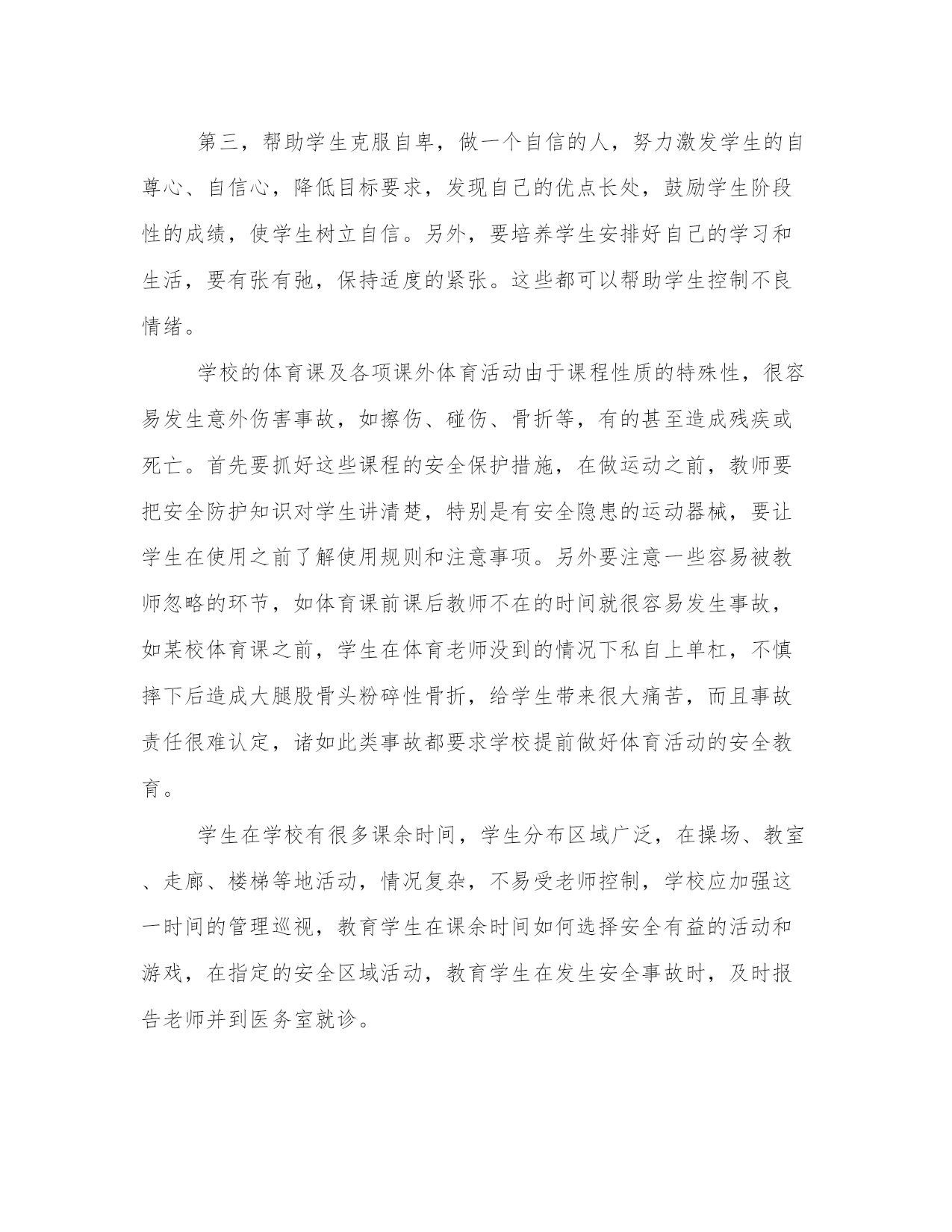 第三，帮助学生克服自卑，做一个自信的人，努力激发学生的自尊心、自信心，降低目标要求，发现自己的优点长处，鼓励学生阶段性的成绩，使学生树立自信。另外，要培养学生安排好自己的学习和生活，要有张有弛，保持适度的紧张。这些都可以帮助学生控制不良情绪。

学校的体育课及各项课外体育活动由于课程性质的特殊性，很容易发生意外伤害事故，如擦伤、碰伤、骨折等，有的甚至造成残疾或死亡。首先要抓好这些课程的安全保护措施，在做运动之前，教师要把安全防护知识对学生讲清楚，特别是有安全隐患的运动器械，要让学生在使用之前了解使用规则和注意事项。另外要注意一些容易被教师忽略的环节，如体育课前课后教师不在的时间就很容易发生事故，如某校体育课之前，学生在体育老师没到的情况下私自上单杠，不慎摔下后造成大腿股骨头粉碎性骨折，给学生带来很大痛苦，而且事故责任很难认定，诸如此类事故都要求学校提前做好体育活动的安全教育。

学生在学校有很多课余时间，学生分布区域广泛，在操场、教室、走廊、楼梯等地活动，情况复杂，不易受老师控制，学校应加强这一时间的管理巡视，教育学生在课余时间如何选择安全有益的活动和游戏，在指定的安全区域活动，教育学生在发生安全事故时，及时报告老师并到医务室就诊。